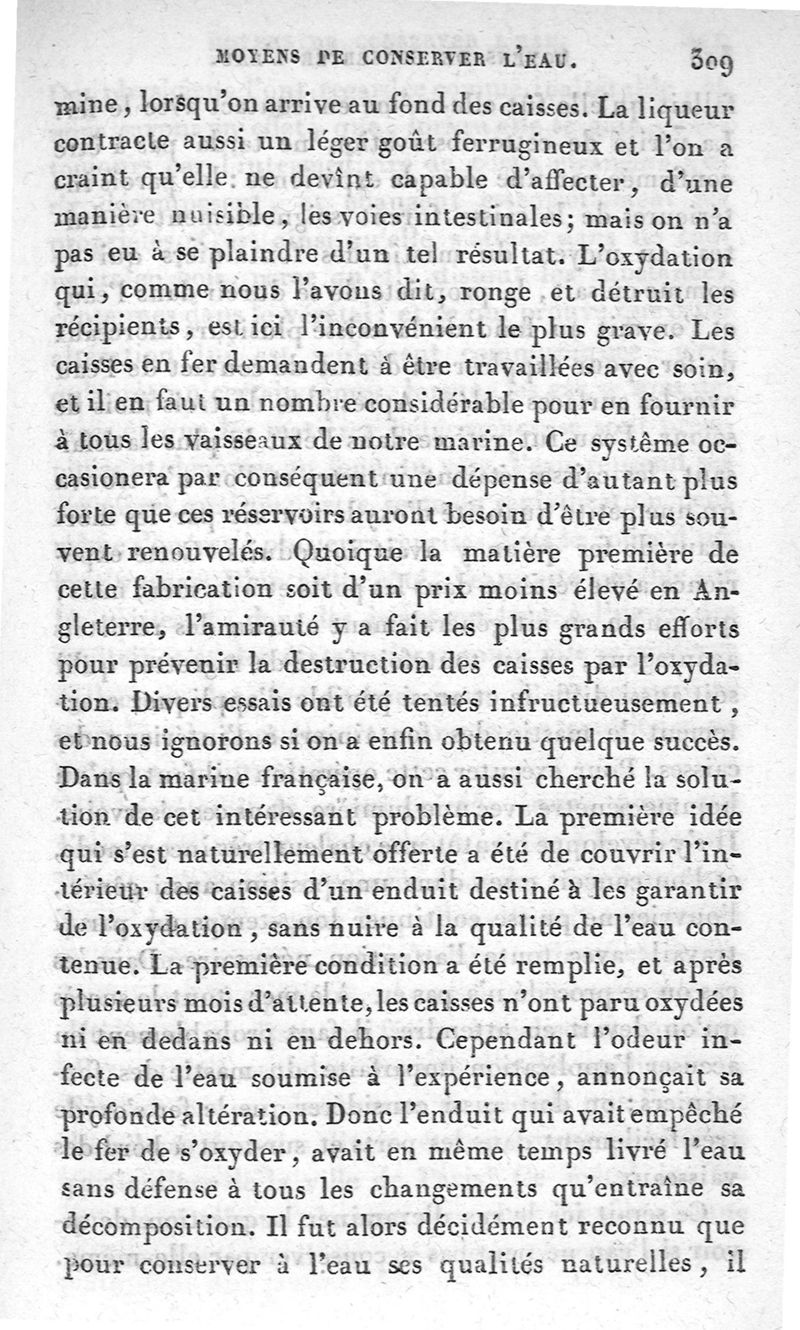 MOYENS DE CONSERVER L'EAU. 309

mine, lorsqu'on arrive au fond des caisses. La liqueur contracte aussi un léger goût ferrugineux et l'on a craint qu'elle ne devînt capable d'affecter, d'une manière nuisible, les voies intestinales; mais on n'a pas eu à se plaindre d'un tel résultat. L'oxydation qui, comme nous l'avons dit, ronge et détruit les récipients, est ici l'inconvénient le plus grave. Les caisses en fer demandent à être travaillées avec soin, et il en faut un nombre considérable pour en fournir à tous les vaisseaux de notre marine. Ce système occasionera par conséquent une dépense d'autant plus forte que ces réservoirs auront besoin d'être plus souvent renouvelés. Quoique la matière première de cette fabrication soit d'un prix moins élevé en Angleterre, l'amirauté y a fait les plus grands efforts pour prévenir la destruction des caisses par l'oxydation. Divers essais ont été tentés infructueusement, et nous ignorons si on a enfin obtenu quelque succès. Dans la marine française, on a aussi cherché la solution de cet intéressant problème. La première idée qui s'est naturellement offerte a été de couvrir l'intérieur des caisses d'un enduit destiné à les garantir de l'oxydation, sans nuire à la qualité de l'eau contenue. La première condition a été remplie, et après plusieurs mois d'attente, les caisses n'ont paru oxydées ni en dedans ni en dehors. Cependant l'odeur infecte de l'eau soumise à l'expérience, annonçait sa profonde altération. Donc l'enduit qui avait empêché le fer de s'oxyder, avait en même temps livré l'eau sans défense à tous les changements qu'entraîne sa décomposition. Il fut alors décidément reconnu que pour conserver à l'eau ses qualités naturelles, il